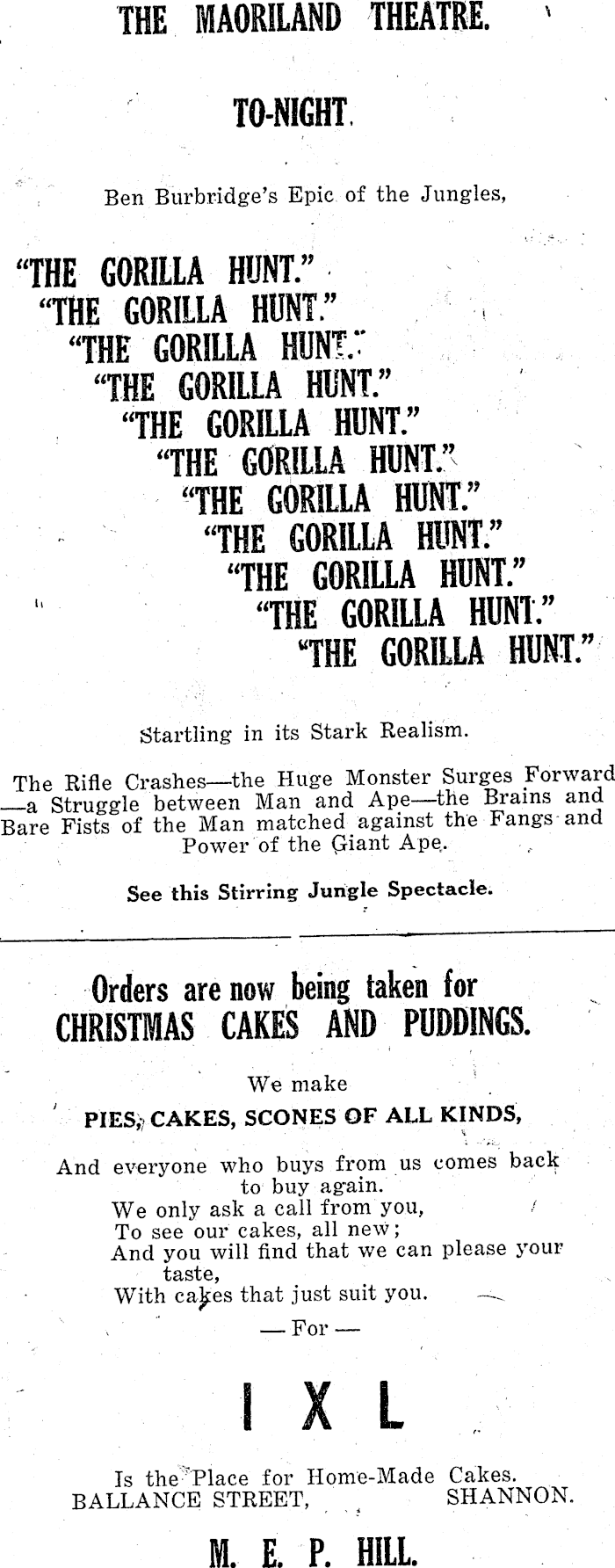 THE MAORILAND THEATRE.

TO-NIGHT.

Ben Burbridge's Epic of the Jungles,

"THE GORILLA HUNT."
"THE GORILLA HUNT."
"THE GORILLA HUNT."
"THE GORILLA HUNT."
"THE GORILLA HUNT."
"THE GORILLA HUNT."
"THE GORILLA HUNT."
"THE GORILLA HUNT."
"THE GORILLA HUNT."
"THE GORILLA HUNT."
"THE GORILLA HUNT."

Startling in its Stark Realism.

The Rifle Crashes—the Huge Monster Surges Forward—a Struggle between Man and Ape—the Brains and Bare Fists of the Man matched against the Fangs and Power of the Giant Ape.

See this Stirring Jungle Spectacle.

Orders are now being taken for CHRISTMAS CAKES AND PUDDINGS.

We make

PIES, CAKES, SCONES OF ALL KINDS,

And everyone who buys from us comes back to buy again.
We only ask a call from you,
To see our cakes, all new;
And you will find that we can please your taste,
With cakes that just suit you.

— For —

I X L

Is the Place for Home-Made Cakes.
BALLANCE STREET, SHANNON.

M. E. P. HILL.